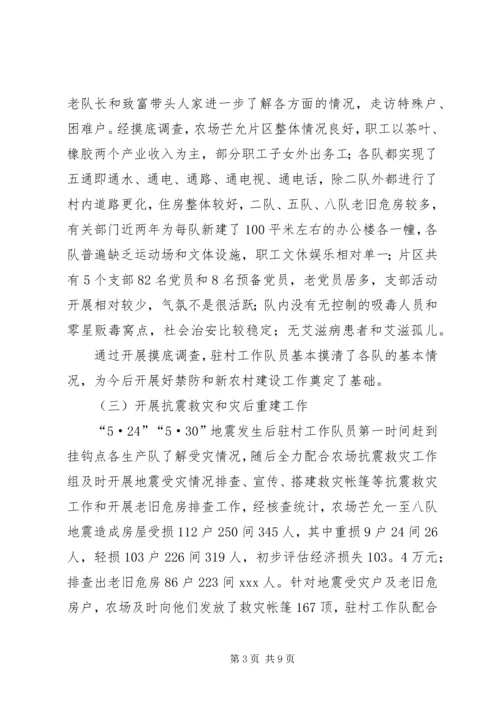 老队长和致富带头人家进一步了解各方面的情况，走访特殊户、困难户。经摸底调查，农场芒允片区整体情况良好，职工以茶叶、橡胶两个产业收入为主，部分职工子女外出务工；各队都实现了五通即通水、通电、通路、通电视、通电话，除二队外都进行了村内道路更化，住房整体较好，二队、五队、八队老旧危房较多，有关部门近两年为每队新建了100平米左右的办公楼各一幢，各队普遍缺乏运动场和文体设施，职工文体娱乐相对单一；片区共有5个支部82名党员和8名预备党员，老党员居多，支部活动开展相对较少，气氛不是很活跃；队内没有无控制的吸毒人员和零星贩毒窝点，社会治安比较稳定；无艾滋病患者和艾滋孤儿。

通过开展摸底调查，驻村工作队员基本摸清了各队的基本情况，为今后开展好禁防和新农村建设工作奠定了基础。

（三）开展抗震救灾和灾后重建工作

“5·24”“5·30”地震发生后驻村工作队员第一时间赶到挂钩点各生产队了解受灾情况，随后全力配合农场抗震救灾工作组及时开展地震受灾情况排查、宣传、搭建救灾帐篷等抗震救灾工作和开展老旧危房排查工作，经核查统计，农场芒允一至八队地震造成房屋受损112户250间345人，其中重损9户24间26人，轻损103户226间319人，初步评估经济损失103。4万元；排查出老旧危房86户223间xxx人。针对地震受灾户及老旧危房户，农场及时向他们发放了救灾帐篷167顶，驻村工作队配合

第3页 共9页